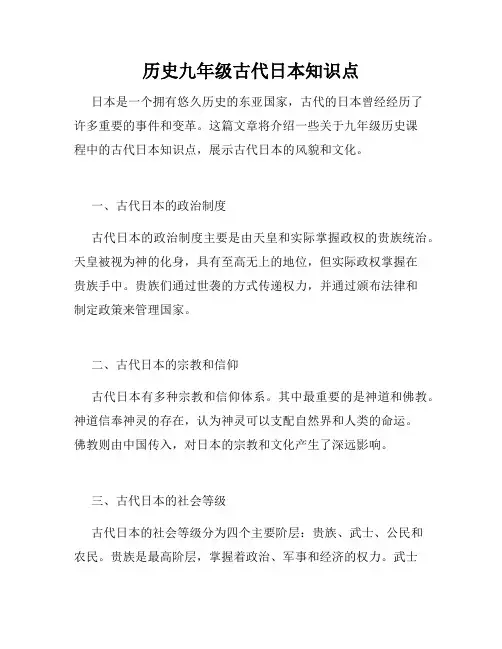 历史九年级古代日本知识点

日本是一个拥有悠久历史的东亚国家，古代的日本曾经经历了许多重要的事件和变革。这篇文章将介绍一些关于九年级历史课程中的古代日本知识点，展示古代日本的风貌和文化。

一、古代日本的政治制度

古代日本的政治制度主要是由天皇和实际掌握政权的贵族统治。天皇被视为神的化身，具有至高无上的地位，但实际政权掌握在贵族手中。贵族们通过世袭的方式传递权力，并通过颁布法律和制定政策来管理国家。

二、古代日本的宗教和信仰

古代日本有多种宗教和信仰体系。其中最重要的是神道和佛教。神道信奉神灵的存在，认为神灵可以支配自然界和人类的命运。佛教则由中国传入，对日本的宗教和文化产生了深远影响。

三、古代日本的社会等级

古代日本的社会等级分为四个主要阶层：贵族、武士、公民和农民。贵族是最高阶层，掌握着政治、军事和经济的权力。武士